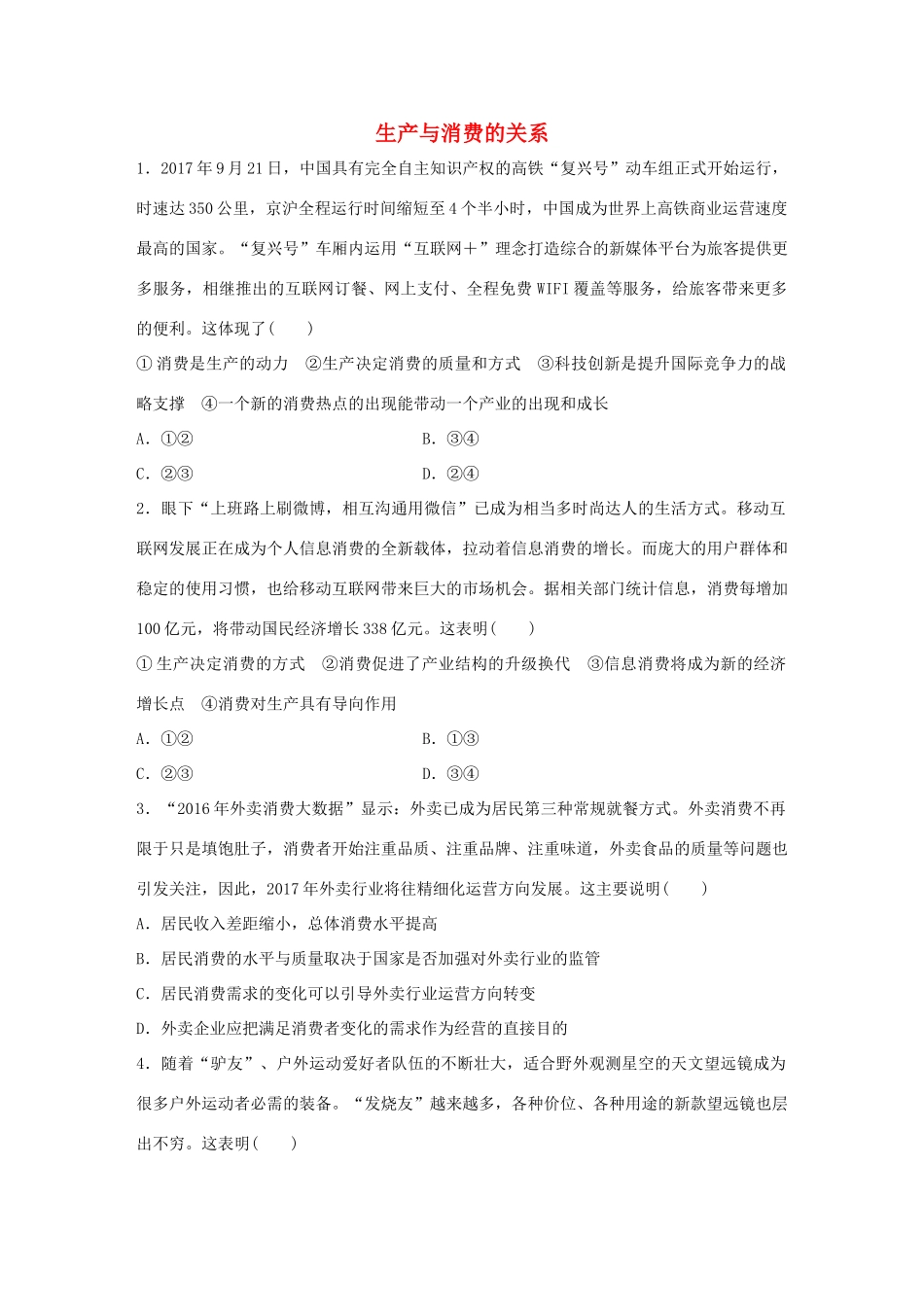 生产与消费的关系

1．2017年9月21日，中国具有完全自主知识产权的高铁“复兴号”动车组正式开始运行，时速达350公里，京沪全程运行时间缩短至4个半小时，中国成为世界上高铁商业运营速度最高的国家。“复兴号”车厢内运用“互联网＋”理念打造综合的新媒体平台为旅客提供更多服务，相继推出的互联网订餐、网上支付、全程免费WIFI覆盖等服务，给旅客带来更多的便利。这体现了(　　)

①消费是生产的动力　②生产决定消费的质量和方式　③科技创新是提升国际竞争力的战略支撑　④一个新的消费热点的出现能带动一个产业的出现和成长

A．①②

B．③④

C．②③

D．②④

2．眼下“上班路上刷微博，相互沟通用微信”已成为相当多时尚达人的生活方式。移动互联网发展正在成为个人信息消费的全新载体，拉动着信息消费的增长。而庞大的用户群体和稳定的使用习惯，也给移动互联网带来巨大的市场机会。据相关部门统计信息，消费每增加100亿元，将带动国民经济增长338亿元。这表明(　　)

①生产决定消费的方式　②消费促进了产业结构的升级换代　③信息消费将成为新的经济增长点　④消费对生产具有导向作用

A．①②

B．①③

C．②③

D．③④

3．“2016年外卖消费大数据”显示：外卖已成为居民第三种常规就餐方式。外卖消费不再限于只是填饱肚子，消费者开始注重品质、注重品牌、注重味道，外卖食品的质量等问题也引发关注，因此，2017年外卖行业将往精细化运营方向发展。这主要说明(　　)

A．居民收入差距缩小，总体消费水平提高

B．居民消费的水平与质量取决于国家是否加强对外卖行业的监管

C．居民消费需求的变化可以引导外卖行业运营方向转变

D．外卖企业应把满足消费者变化的需求作为经营的直接目的

4．随着“驴友”、户外运动爱好者队伍的不断壮大，适合野外观测星空的天文望远镜成为很多户外运动者必需的装备。“发烧友”越来越多，各种价位、各种用途的新款望远镜也层出不穷。这表明(　　)